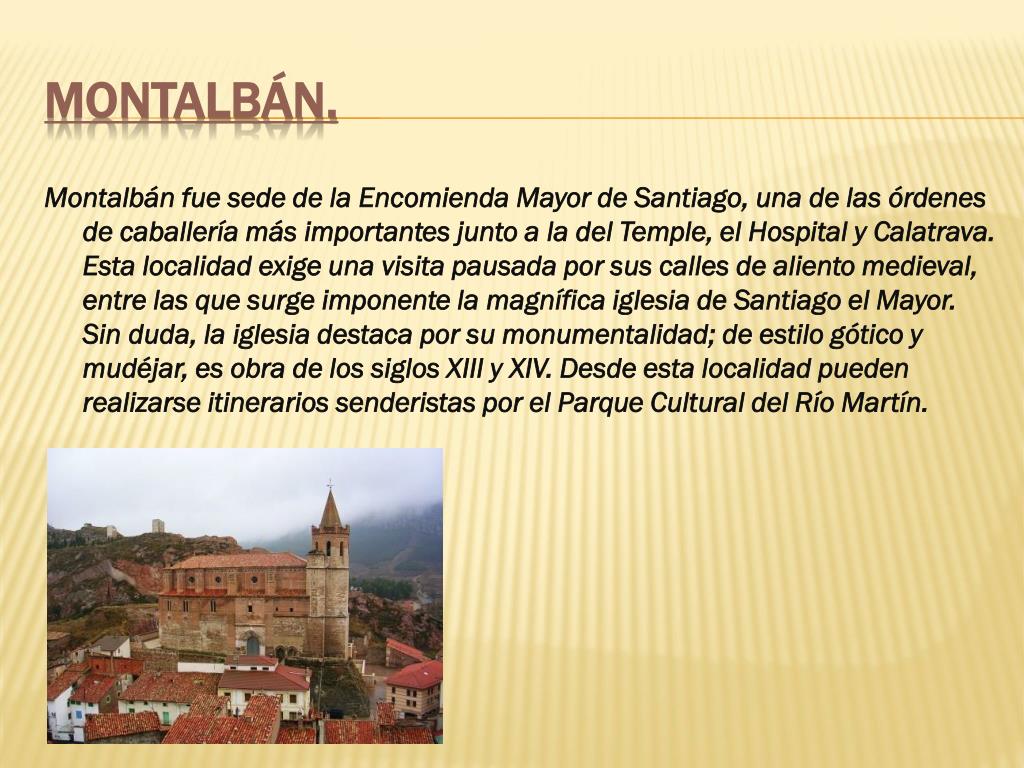 MONTALBÁN.

Montalbán fue sede de la Encomienda Mayor de Santiago, una de las órdenes de caballería más importantes junto a la del Temple, el Hospital y Calatrava. Esta localidad exige una visita pausada por sus calles de aliento medieval, entre las que surge imponente la magnífica iglesia de Santiago el Mayor. Sin duda, la iglesia destaca por su monumentalidad; de estilo gótico y mudéjar, es obra de los siglos XIII y XIV. Desde esta localidad pueden realizarse itinerarios senderistas por el Parque Cultural del Río Martín.